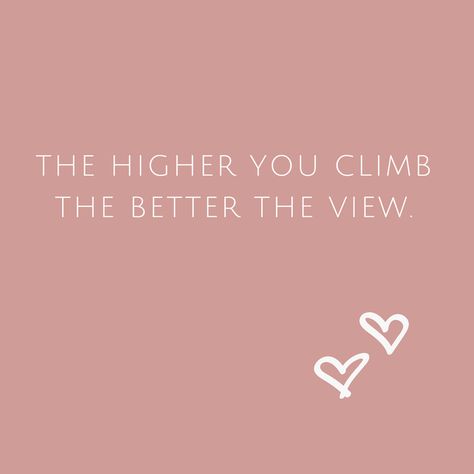 THE HIGHER YOU CLIMB THE BETTER THE VIEW.